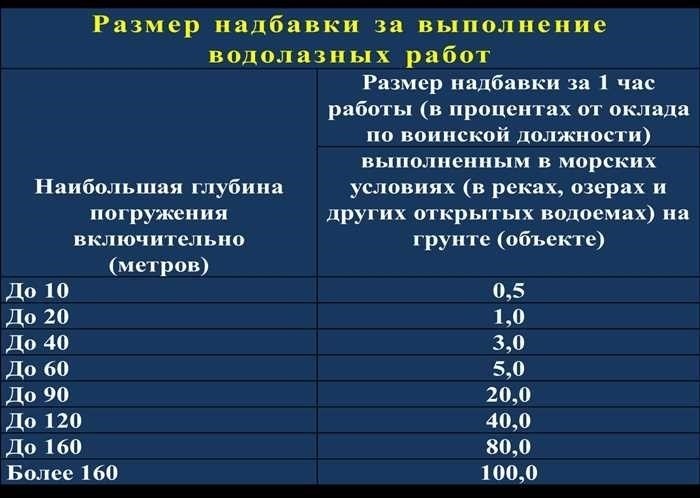 Размер надбавки за выполнение водолазных работ

| Наибольшая глубина погружения включительно (метров) | Размер надбавки за 1 час работы (в процентах от оклада по воинской должности) выполненным в морских условиях (в реках, озерах и других открытых водоемах) на грунте (объекте) |
|---|---|
| До 10 | 0,5 |
| До 20 | 1,0 |
| До 40 | 3,0 |
| До 60 | 5,0 |
| До 90 | 20,0 |
| До 120 | 40,0 |
| До 160 | 80,0 |
| Более 160 | 100,0 |